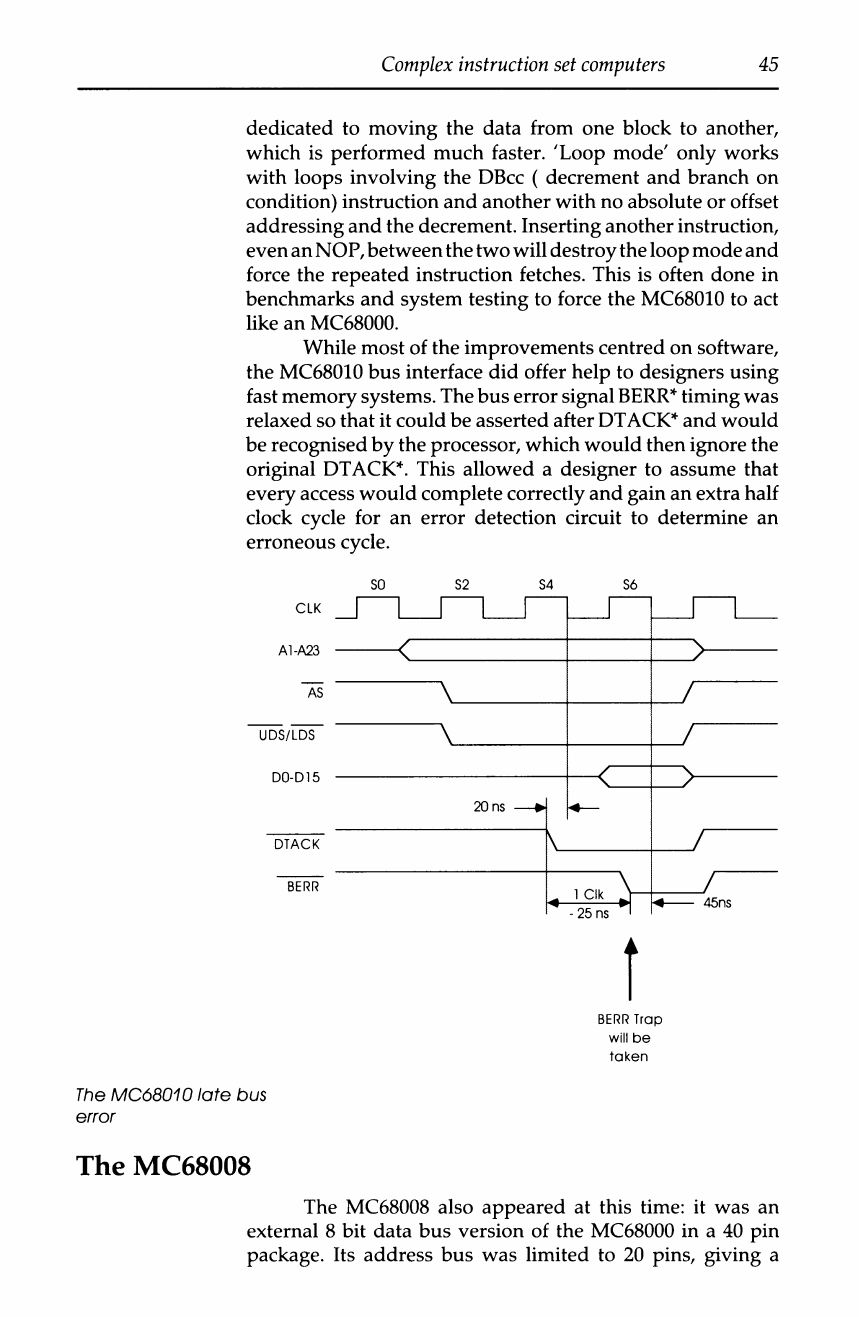 Complex instruction set computers 45

dedicated to moving the data from one block to another, which is performed much faster. 'Loop mode' only works with loops involving the DBcc ( decrement and branch on condition) instruction and another with no absolute or offset addressing and the decrement. Inserting another instruction, even an NOP, between the two will destroy the loop mode and force the repeated instruction fetches. This is often done in benchmarks and system testing to force the MC68010 to act like an MC68000.

While most of the improvements centred on software, the MC68010 bus interface did offer help to designers using fast memory systems. The bus error signal BERR* timing was relaxed so that it could be asserted after DTACK* and would be recognised by the processor, which would then ignore the original DTACK*. This allowed a designer to assume that every access would complete correctly and gain an extra half clock cycle for an error detection circuit to determine an erroneous cycle.

S0 S2 S4 S6

CLK

A1-A23

AS

UDS/LDS

D0-D15

20 ns

DTACK

BERR

1 Clk
- 25 ns

45ns

BERR Trap
will be
taken

The MC68010 late bus error

The MC68008

The MC68008 also appeared at this time: it was an external 8 bit data bus version of the MC68000 in a 40 pin package. Its address bus was limited to 20 pins, giving a